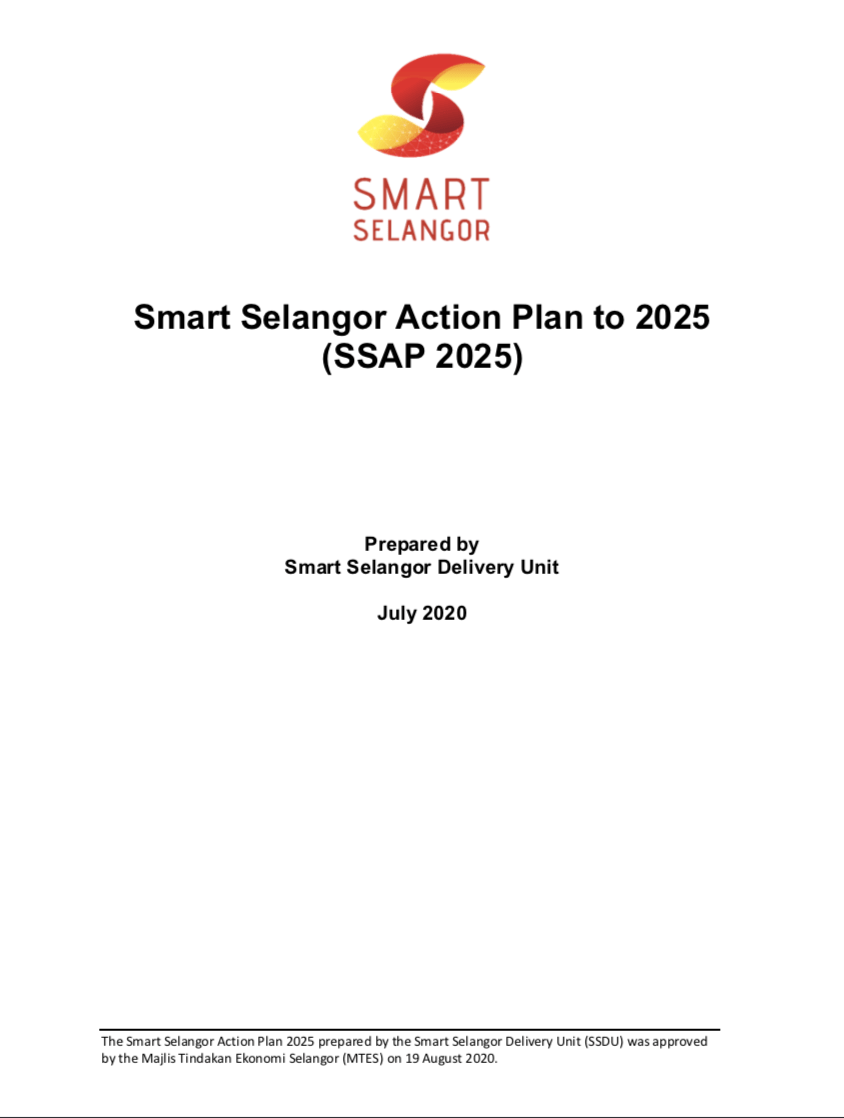 SMART
SELANGOR

Smart Selangor Action Plan to 2025
(SSAP 2025)

Prepared by
Smart Selangor Delivery Unit

July 2020

The Smart Selangor Action Plan 2025 prepared by the Smart Selangor Delivery Unit (SSDU) was approved by the Majlis Tindakan Ekonomi Selangor (MTES) on 19 August 2020.